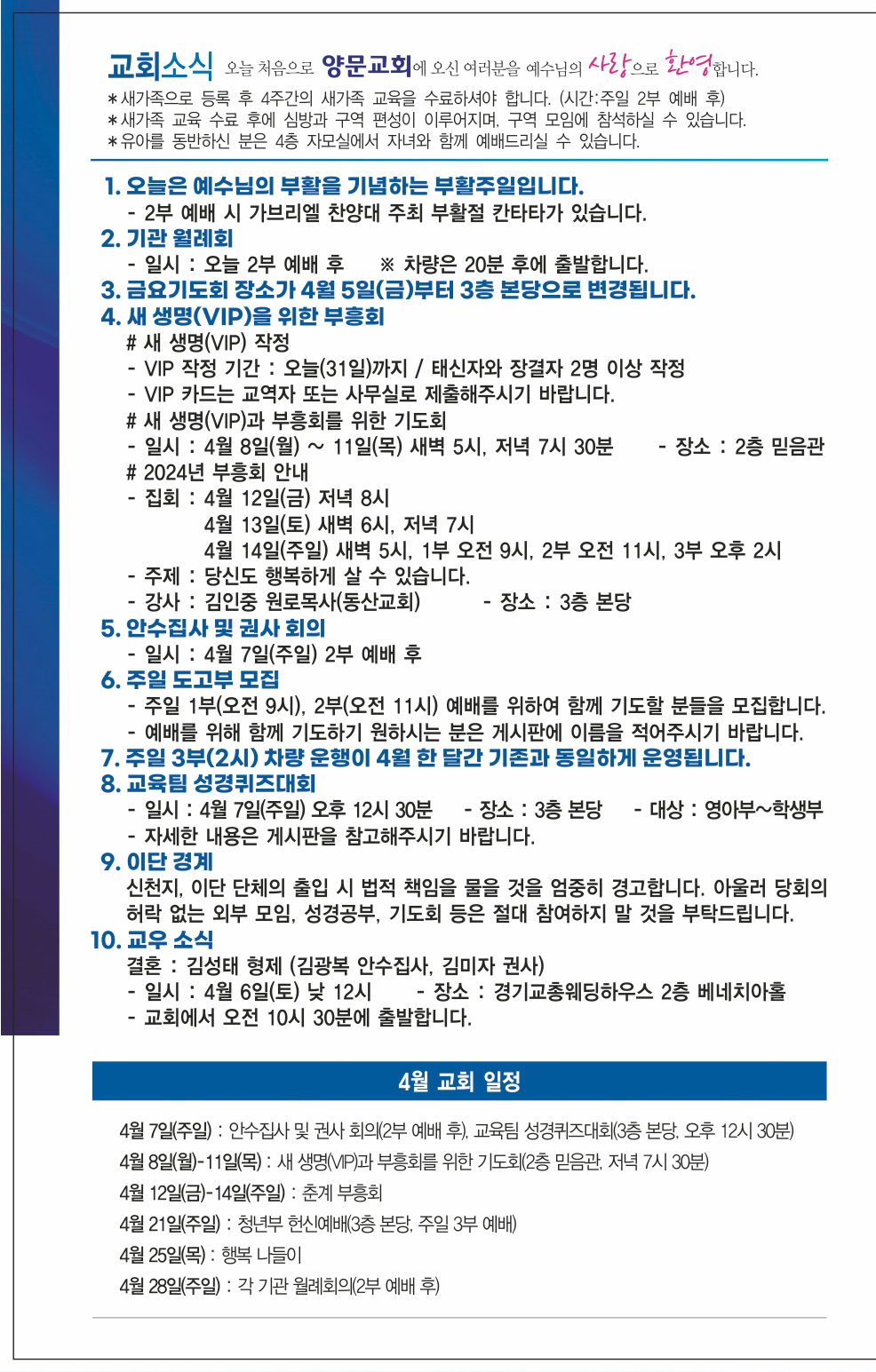 교회소식 오늘 처음으로 양문교회에 오신 여러분을 예수님의 사랑으로 환영합니다.

＊새가족으로 등록 후 4주간의 새가족 교육을 수료하셔야 합니다. (시간:주일 2부 예배 후)
＊새가족 교육 수료 후에 심방과 구역 편성이 이루어지며, 구역 모임에 참석하실 수 있습니다.
＊유아를 동반하신 분은 4층 자모실에서 자녀와 함께 예배드리실 수 있습니다.

1. 오늘은 예수님의 부활을 기념하는 부활주일입니다.
- 2부 예배 시 가브리엘 찬양대 주최 부활절 칸타타가 있습니다.
2. 기관 월례회
- 일시 : 오늘 2부 예배 후 ※ 차량은 20분 후에 출발합니다.
3. 금요기도회 장소가 4월 5일(금)부터 3층 본당으로 변경됩니다.
4. 새 생명(VIP)을 위한 부흥회
# 새 생명(VIP) 작정
- VIP 작정 기간 : 오늘(31일)까지 / 태신자와 장결자 2명 이상 작정
- VIP 카드는 교역자 또는 사무실로 제출해주시기 바랍니다.
# 새 생명(VIP)과 부흥회를 위한 기도회
- 일시 : 4월 8일(월) ~ 11일(목) 새벽 5시, 저녁 7시 30분 - 장소 : 2층 믿음관
# 2024년 부흥회 안내
- 집회 : 4월 12일(금) 저녁 8시
4월 13일(토) 새벽 6시, 저녁 7시
4월 14일(주일) 새벽 5시, 1부 오전 9시, 2부 오전 11시, 3부 오후 2시
- 주제 : 당신도 행복하게 살 수 있습니다.
- 강사 : 김인중 원로목사(동산교회) - 장소 : 3층 본당
5. 안수집사 및 권사 회의
- 일시 : 4월 7일(주일) 2부 예배 후
6. 주일 도고부 모집
- 주일 1부(오전 9시), 2부(오전 11시) 예배를 위하여 함께 기도할 분들을 모집합니다.
- 예배를 위해 함께 기도하기 원하시는 분은 게시판에 이름을 적어주시기 바랍니다.
7. 주일 3부(2시) 차량 운행이 4월 한 달간 기존과 동일하게 운영됩니다.
8. 교육팀 성경퀴즈대회
- 일시 : 4월 7일(주일) 오후 12시 30분 - 장소 : 3층 본당 - 대상 : 영아부~학생부
- 자세한 내용은 게시판을 참고해주시기 바랍니다.
9. 이단 경계
신천지, 이단 단체의 출입 시 법적 책임을 물을 것을 엄중히 경고합니다. 아울러 당회의 허락 없는 외부 모임, 성경공부, 기도회 등은 절대 참여하지 말 것을 부탁드립니다.
10. 교우 소식
결혼 : 김성태 형제 (김광복 안수집사, 김미자 권사)
- 일시 : 4월 6일(토) 낮 12시 - 장소 : 경기교총웨딩하우스 2층 베네치아홀
- 교회에서 오전 10시 30분에 출발합니다.

4월 교회 일정

4월 7일(주일) : 안수집사 및 권사 회의(2부 예배 후), 교육팀 성경퀴즈대회(3층 본당, 오후 12시 30분)
4월 8일(월)-11일(목) : 새 생명(VIP)과 부흥회를 위한 기도회(2층 믿음관, 저녁 7시 30분)
4월 12일(금)-14일(주일) : 춘계 부흥회
4월 21일(주일) : 청년부 헌신예배(3층 본당, 주일 3부 예배)
4월 25일(목) : 행복 나들이
4월 28일(주일) : 각 기관 월례회의(2부 예배 후)